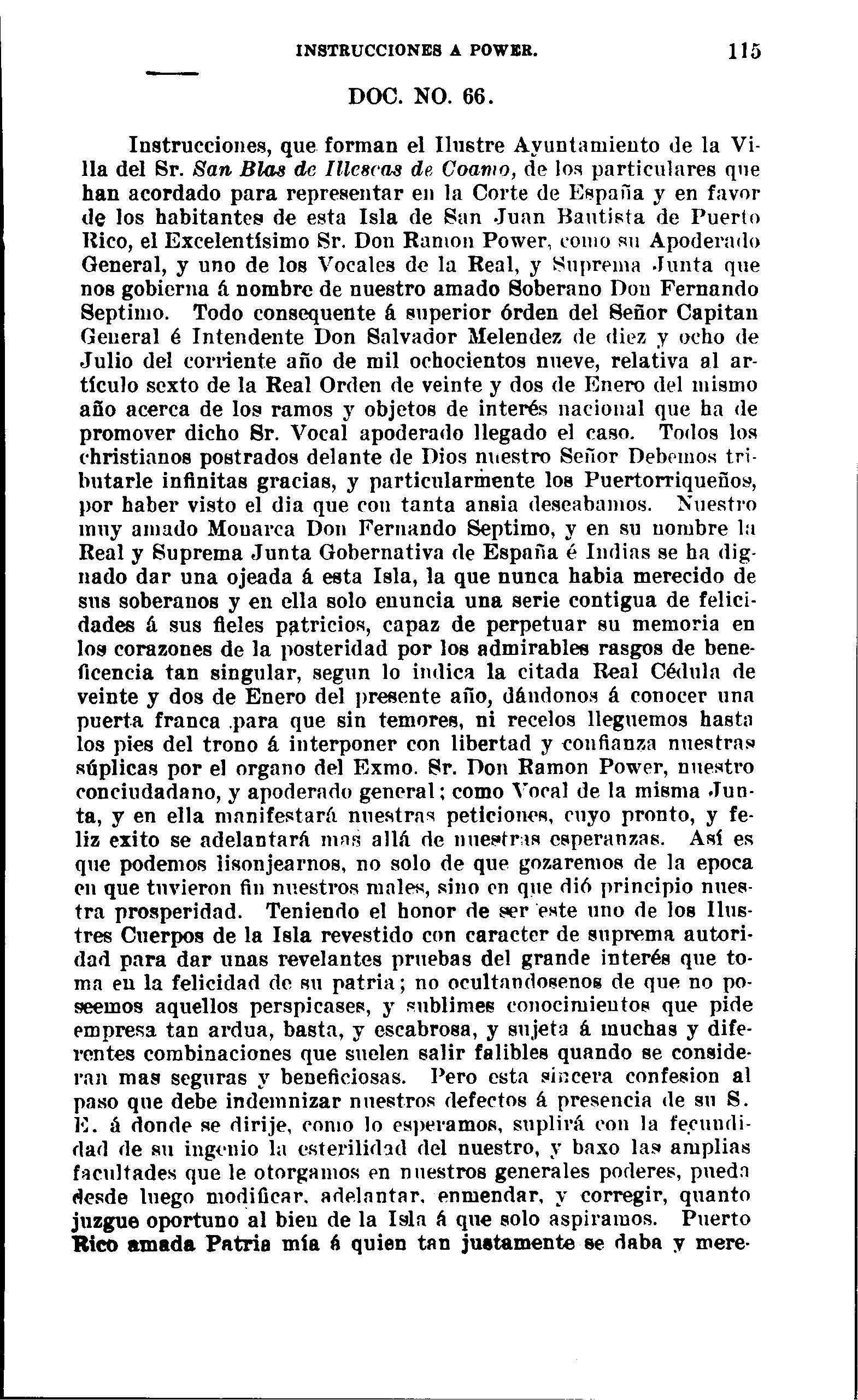 INSTRUCCIONES A POWER. 115

DOC. NO. 66.

Instrucciones, que forman el Ilustre Ayuntamiento de la Villa del Sr. San Blas de Illescas de Coamo, de los particulares que han acordado para representar en la Corte de España y en favor de los habitantes de esta Isla de San Juan Bautista de Puerto Rico, el Excelentísimo Sr. Don Ramon Power, como su Apoderado General, y uno de los Vocales de la Real, y Suprema Junta que nos gobierna á nombre de nuestro amado Soberano Don Fernando Septimo. Todo consequente á superior órden del Señor Capitan General é Intendente Don Salvador Melendez de diez y ocho de Julio del corriente año de mil ochocientos nueve, relativa al artículo sexto de la Real Orden de veinte y dos de Enero del mismo año acerca de los ramos y objetos de interés nacional que ha de promover dicho Sr. Vocal apoderado llegado el caso. Todos los christianos postrados delante de Dios nuestro Señor Debemos tributarle infinitas gracias, y particularmente los Puertorriqueños, por haber visto el dia que con tanta ansia deseabamos. Nuestro muy amado Monarca Don Fernando Septimo, y en su nombre la Real y Suprema Junta Gobernativa de España é Indias se ha dignado dar una ojeada á esta Isla, la que nunca habia merecido de sus soberanos y en ella solo enuncia una serie contigua de felicidades á sus fieles patricios, capaz de perpetuar su memoria en los corazones de la posteridad por los admirables rasgos de beneficencia tan singular, segun lo indica la citada Real Cédula de veinte y dos de Enero del presente año, dándonos á conocer una puerta franca para que sin temores, ni recelos lleguemos hasta los pies del trono á interponer con libertad y confianza nuestras súplicas por el organo del Exmo. Sr. Don Ramon Power, nuestro conciudadano, y apoderado general; como Vocal de la misma Junta, y en ella manifestará nuestras peticiones, cuyo pronto, y feliz exito se adelantará mas allá de nuestras esperanzas. Así es que podemos lisonjearnos, no solo de que gozaremos de la epoca en que tuvieron fin nuestros males, sino en que dió principio nuestra prosperidad. Teniendo el honor de ser este uno de los Ilustres Cuerpos de la Isla revestido con caracter de suprema autoridad para dar unas revelantes pruebas del grande interés que toma en la felicidad de su patria; no ocultandosenos de que no poseemos aquellos perspicases, y sublimes conocimientos que pide empresa tan ardua, basta, y escabrosa, y sujeta á muchas y diferentes combinaciones que suelen salir falibles quando se consideran mas seguras y beneficiosas. Pero esta sincera confesion al paso que debe indemnizar nuestros defectos á presencia de su S. E. á donde se dirije, como lo esperamos, suplirá con la fecundidad de su ingenio la esterilidad del nuestro, y baxo las amplias facultades que le otorgamos en nuestros generales poderes, pueda desde luego modificar, adelantar, enmendar, y corregir, quanto juzgue oportuno al bien de la Isla á que solo aspiramos. Puerto Rico amada Patria mía á quien tan justamente se daba y mere-